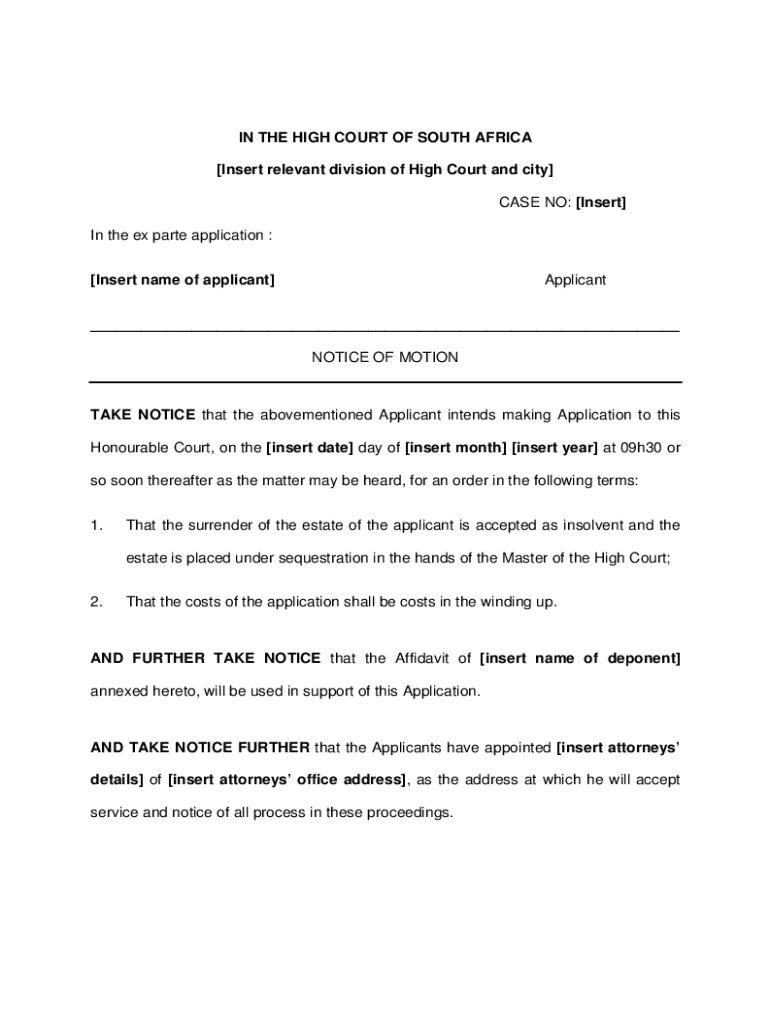 IN THE HIGH COURT OF SOUTH AFRICA

[Insert relevant division of High Court and city]

CASE NO: [Insert]

In the ex parte application :

[Insert name of applicant] Applicant

NOTICE OF MOTION

TAKE NOTICE that the abovementioned Applicant intends making Application to this Honourable Court, on the [insert date] day of [insert month] [insert year] at 09h30 or so soon thereafter as the matter may be heard, for an order in the following terms:

1. That the surrender of the estate of the applicant is accepted as insolvent and the estate is placed under sequestration in the hands of the Master of the High Court;

2. That the costs of the application shall be costs in the winding up.

AND FURTHER TAKE NOTICE that the Affidavit of [insert name of deponent] annexed hereto, will be used in support of this Application.

AND TAKE NOTICE FURTHER that the Applicants have appointed [insert attorneys' details] of [insert attorneys' office address], as the address at which he will accept service and notice of all process in these proceedings.